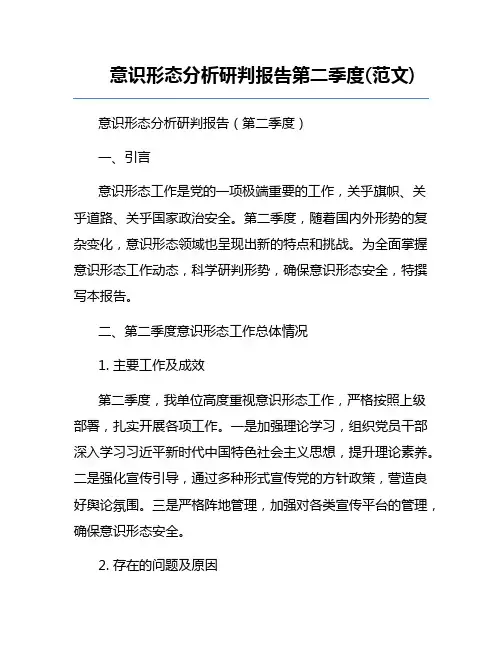 意识形态分析研判报告第二季度(范文)

意识形态分析研判报告（第二季度）

一、引言

意识形态工作是党的一项极端重要的工作，关乎旗帜、关乎道路、关乎国家政治安全。第二季度，随着国内外形势的复杂变化，意识形态领域也呈现出新的特点和挑战。为全面掌握意识形态工作动态，科学研判形势，确保意识形态安全，特撰写本报告。

二、第二季度意识形态工作总体情况

1. 主要工作及成效

第二季度，我单位高度重视意识形态工作，严格按照上级部署，扎实开展各项工作。一是加强理论学习，组织党员干部深入学习习近平新时代中国特色社会主义思想，提升理论素养。二是强化宣传引导，通过多种形式宣传党的方针政策，营造良好舆论氛围。三是严格阵地管理，加强对各类宣传平台的管理，确保意识形态安全。

2. 存在的问题及原因